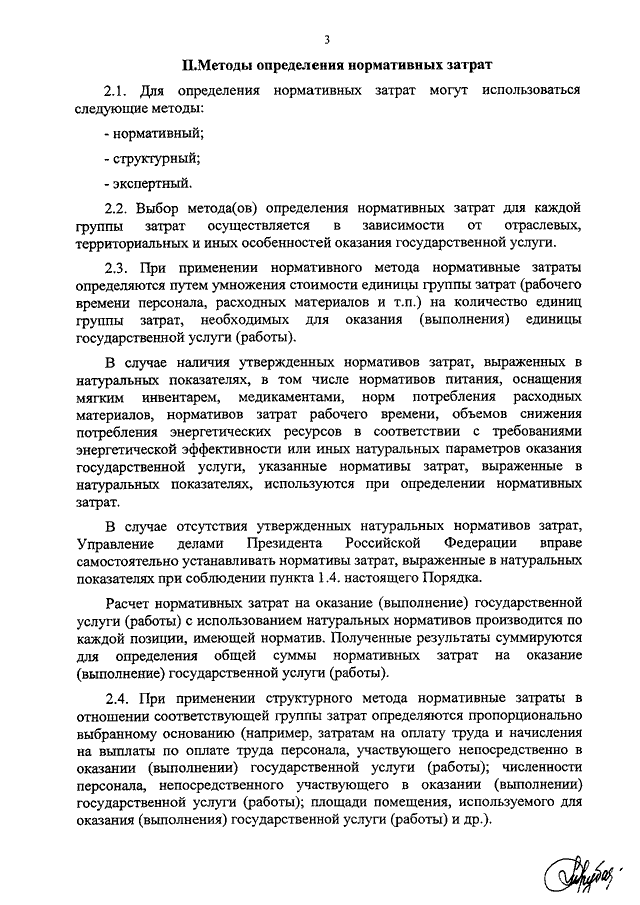 3

II.Методы определения нормативных затрат

2.1. Для определения нормативных затрат могут использоваться следующие методы:

- нормативный;

- структурный;

- экспертный.

2.2. Выбор метода(ов) определения нормативных затрат для каждой группы затрат осуществляется в зависимости от отраслевых, территориальных и иных особенностей оказания государственной услуги.

2.3. При применении нормативного метода нормативные затраты определяются путем умножения стоимости единицы группы затрат (рабочего времени персонала, расходных материалов и т.п.) на количество единиц группы затрат, необходимых для оказания (выполнения) единицы государственной услуги (работы).

В случае наличия утвержденных нормативов затрат, выраженных в натуральных показателях, в том числе нормативов питания, оснащения мягким инвентарем, медикаментами, норм потребления расходных материалов, нормативов затрат рабочего времени, объемов снижения потребления энергетических ресурсов в соответствии с требованиями энергетической эффективности или иных натуральных параметров оказания государственной услуги, указанные нормативы затрат, выраженные в натуральных показателях, используются при определении нормативных затрат.

В случае отсутствия утвержденных натуральных нормативов затрат, Управление делами Президента Российской Федерации вправе самостоятельно устанавливать нормативы затрат, выраженные в натуральных показателях при соблюдении пункта 1.4. настоящего Порядка.

Расчет нормативных затрат на оказание (выполнение) государственной услуги (работы) с использованием натуральных нормативов производится по каждой позиции, имеющей норматив. Полученные результаты суммируются для определения общей суммы нормативных затрат на оказание (выполнение) государственной услуги (работы).

2.4. При применении структурного метода нормативные затраты в отношении соответствующей группы затрат определяются пропорционально выбранному основанию (например, затратам на оплату труда и начисления на выплаты по оплате труда персонала, участвующего непосредственно в оказании (выполнении) государственной услуги (работы); численности персонала, непосредственного участвующего в оказании (выполнении) государственной услуги (работы); площади помещения, используемого для оказания (выполнения) государственной услуги (работы) и др.).